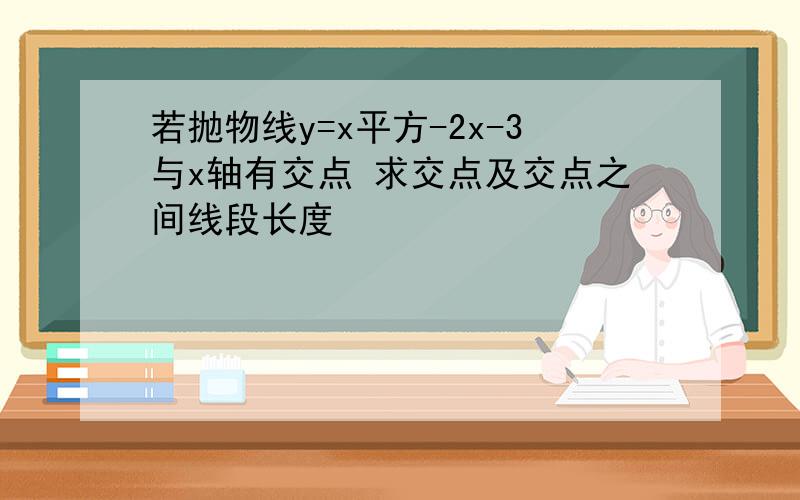 若抛物线y=x平方-2x-3与x轴有交点 求交点及交点之间线段长度